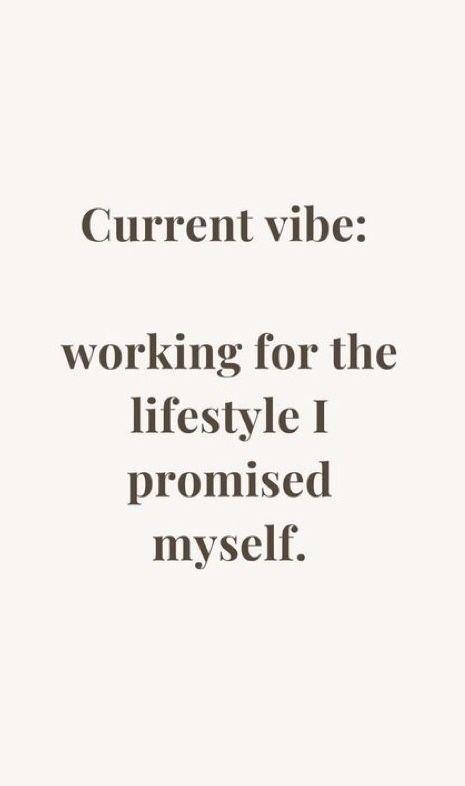 Current vibe:

working for the lifestyle I promised myself.